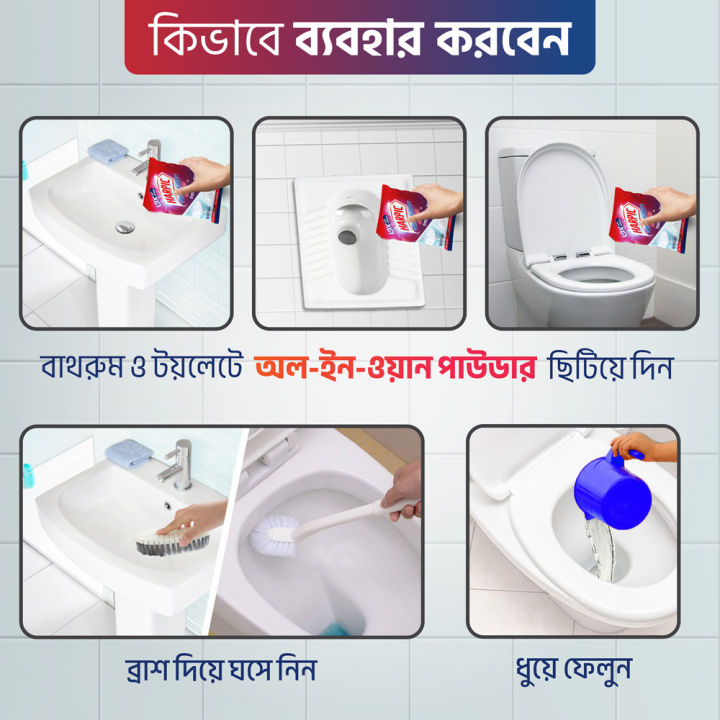 কিভাবে ব্যবহার করবেন

HARPIC

HARPIC

HARPIC

বাথরুম ও টয়লেটে অল-ইন-ওয়ান পাউডার ছিটিয়ে দিন

ব্রাশ দিয়ে ঘসে নিন

ধুয়ে ফেলুন